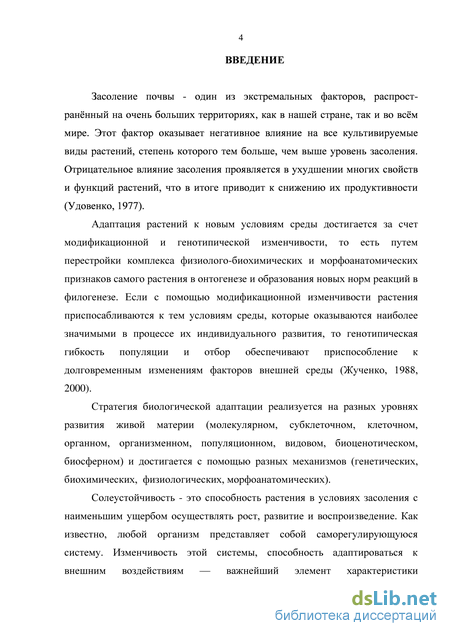 4

ВВЕДЕНИЕ

Засоление почвы - один из экстремальных факторов, распространённый на очень больших территориях, как в нашей стране, так и во всём мире. Этот фактор оказывает негативное влияние на все культивируемые виды растений, степень которого тем больше, чем выше уровень засоления. Отрицательное влияние засоления проявляется в ухудшении многих свойств и функций растений, что в итоге приводит к снижению их продуктивности (Удовенко, 1977).

Адаптация растений к новым условиям среды достигается за счет модификационной и генотипической изменчивости, то есть путем перестройки комплекса физиолого-биохимических и морфоанатомических признаков самого растения в онтогенезе и образования новых норм реакций в филогенезе. Если с помощью модификационной изменчивости растения приспосабливаются к тем условиям среды, которые оказываются наиболее значимыми в процессе их индивидуального развития, то генотипическая гибкость популяции и отбор обеспечивают приспособление к долговременным изменениям факторов внешней среды (Жученко, 1988, 2000).

Стратегия биологической адаптации реализуется на разных уровнях развития живой материи (молекулярном, субклеточном, клеточном, органном, организменном, популяционном, видовом, биоценотическом, биосферном) и достигается с помощью разных механизмов (генетических, биохимических, физиологических, морфоанатомических).

Солеустойчивость - это способность растения в условиях засоления с наименьшим ущербом осуществлять рост, развитие и воспроизведение. Как известно, любой организм представляет собой саморегулирующуюся систему. Изменчивость этой системы, способность адаптироваться к внешним воздействиям — важнейший элемент характеристики

dsLib.net
библиотека диссертаций